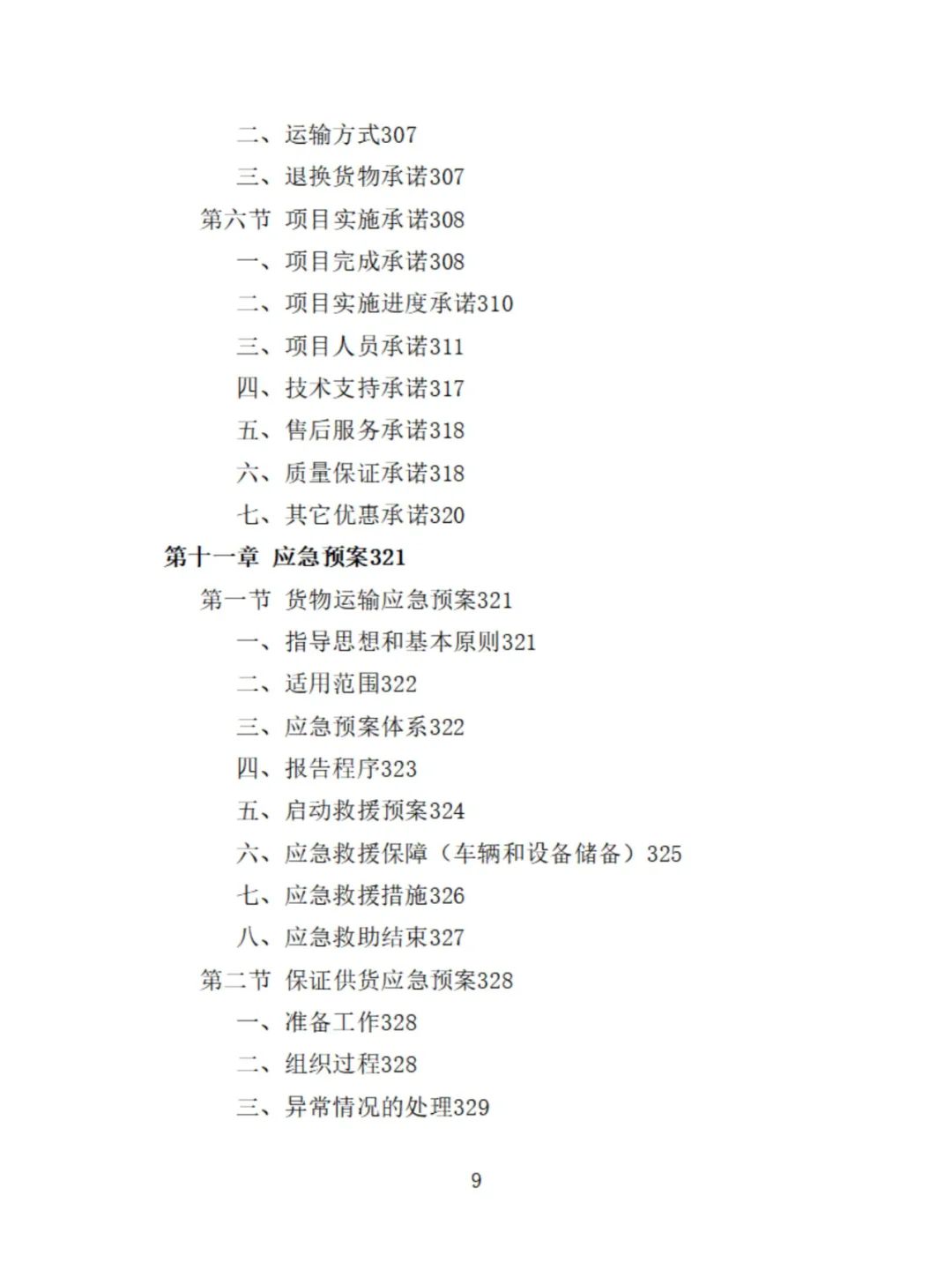 二、运输方式307
三、退换货物承诺307
第六节 项目实施承诺308
一、项目完成承诺308
二、项目实施进度承诺310
三、项目人员承诺311
四、技术支持承诺317
五、售后服务承诺318
六、质量保证承诺318
七、其它优惠承诺320
第十一章 应急预案321
第一节 货物运输应急预案321
一、指导思想和基本原则321
二、适用范围322
三、应急预案体系322
四、报告程序323
五、启动救援预案324
六、应急救援保障（车辆和设备储备）325
七、应急救援措施326
八、应急救助结束327
第二节 保证供货应急预案328
一、准备工作328
二、组织过程328
三、异常情况的处理329

9